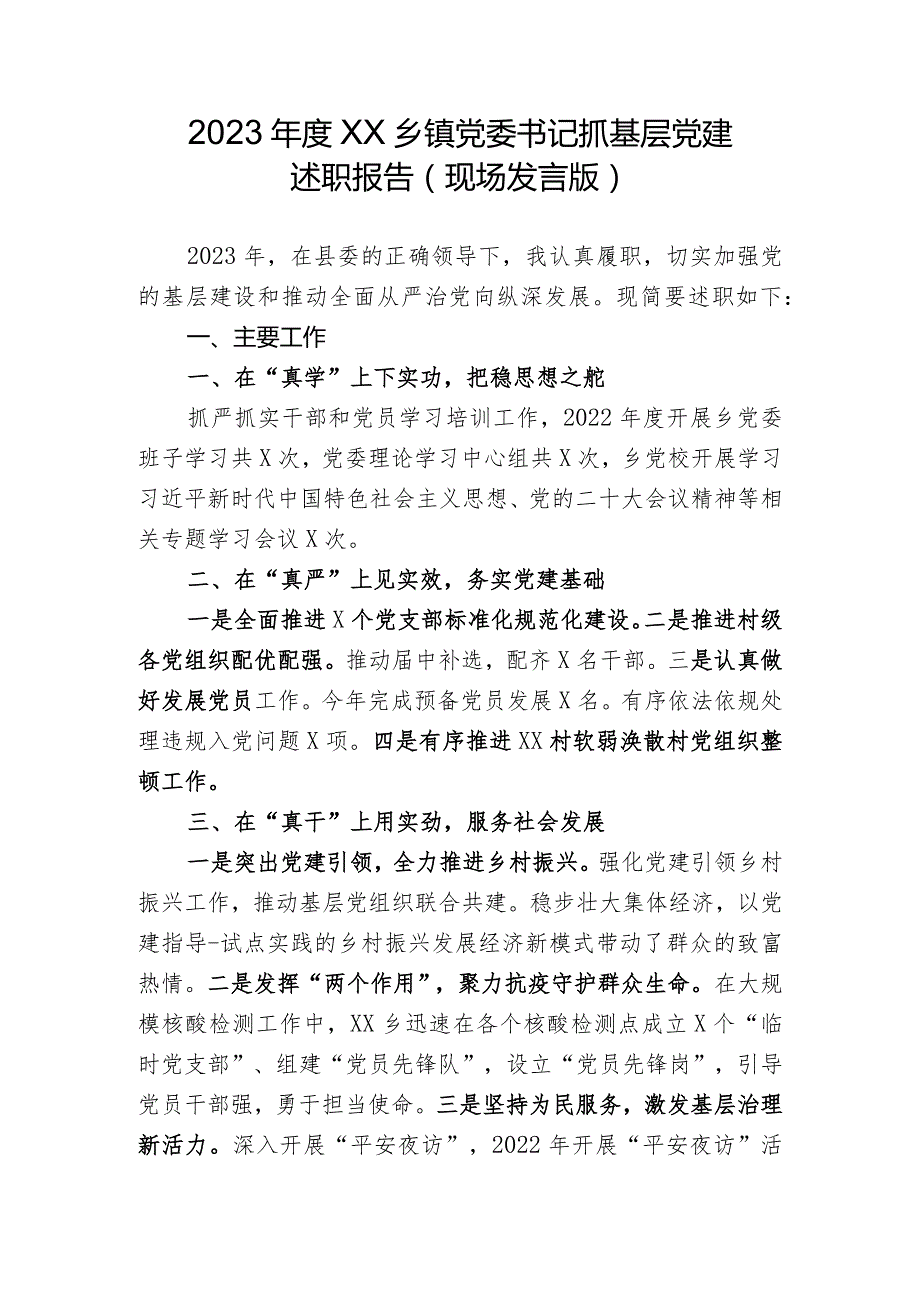 2023年度XX乡镇党委书记抓基层党建述职报告（现场发言版）

2023年，在县委的正确领导下，我认真履职，切实加强党的基层建设和推动全面从严治党向纵深发展。现简要述职如下：

一、主要工作

一、在“真学”上下实功，把稳思想之舵

抓严抓实干部和党员学习培训工作，2022年度开展乡党委班子学习共X次，党委理论学习中心组共X次，乡党校开展学习习近平新时代中国特色社会主义思想、党的二十大会议精神等相关专题学习会议X次。

二、在“真严”上见实效，务实党建基础

一是全面推进X个党支部标准化规范化建设。二是推进村级各党组织配优配强。推动届中补选，配齐X名干部。三是认真做好发展党员工作。今年完成预备党员发展X名。有序依法依规处理违规入党问题X项。四是有序推进XX村软弱涣散村党组织整顿工作。

三、在“真干”上用实劲，服务社会发展

一是突出党建引领，全力推进乡村振兴。强化党建引领乡村振兴工作，推动基层党组织联合共建。稳步壮大集体经济，以党建指导-试点实践的乡村振兴发展经济新模式带动了群众的致富热情。二是发挥“两个作用”，聚力抗疫守护群众生命。在大规模核酸检测工作中，XX乡迅速在各个核酸检测点成立X个“临时党支部”、组建“党员先锋队”，设立“党员先锋岗”，引导党员干部强，勇于担当使命。三是坚持为民服务，激发基层治理新活力。深入开展“平安夜访”，2022年开展“平安夜访”活